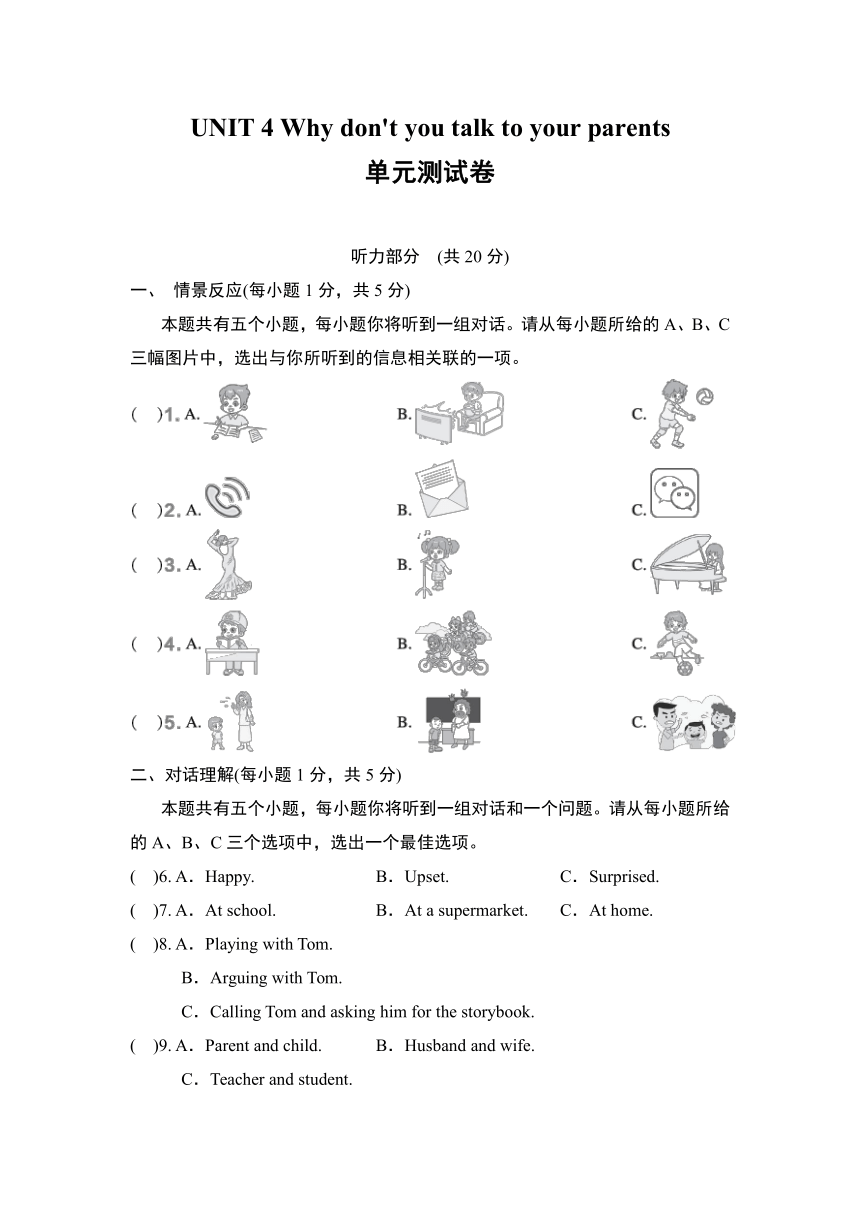 UNIT 4 Why don't you talk to your parents
单元测试卷

听力部分 (共 20 分)

一、 情景反应(每小题 1 分，共 5 分)

本题共有五个小题，每小题你将听到一组对话。请从每小题所给的 A、B、C 三幅图片中，选出与你所听到的信息相关联的一项。

( )1. A. B. C.

( )2. A. B. C.

( )3. A. B. C.

( )4. A. B. C.

( )5. A. B. C.

二、对话理解(每小题 1 分，共 5 分)

本题共有五个小题，每小题你将听到一组对话和一个问题。请从每小题所给的 A、B、C 三个选项中，选出一个最佳选项。

( )6. A．Happy. B．Upset. C．Surprised.

( )7. A．At school. B．At a supermarket. C．At home.

( )8. A．Playing with Tom.
B．Arguing with Tom.
C．Calling Tom and asking him for the storybook.

( )9. A．Parent and child. B．Husband and wife.
C．Teacher and student.